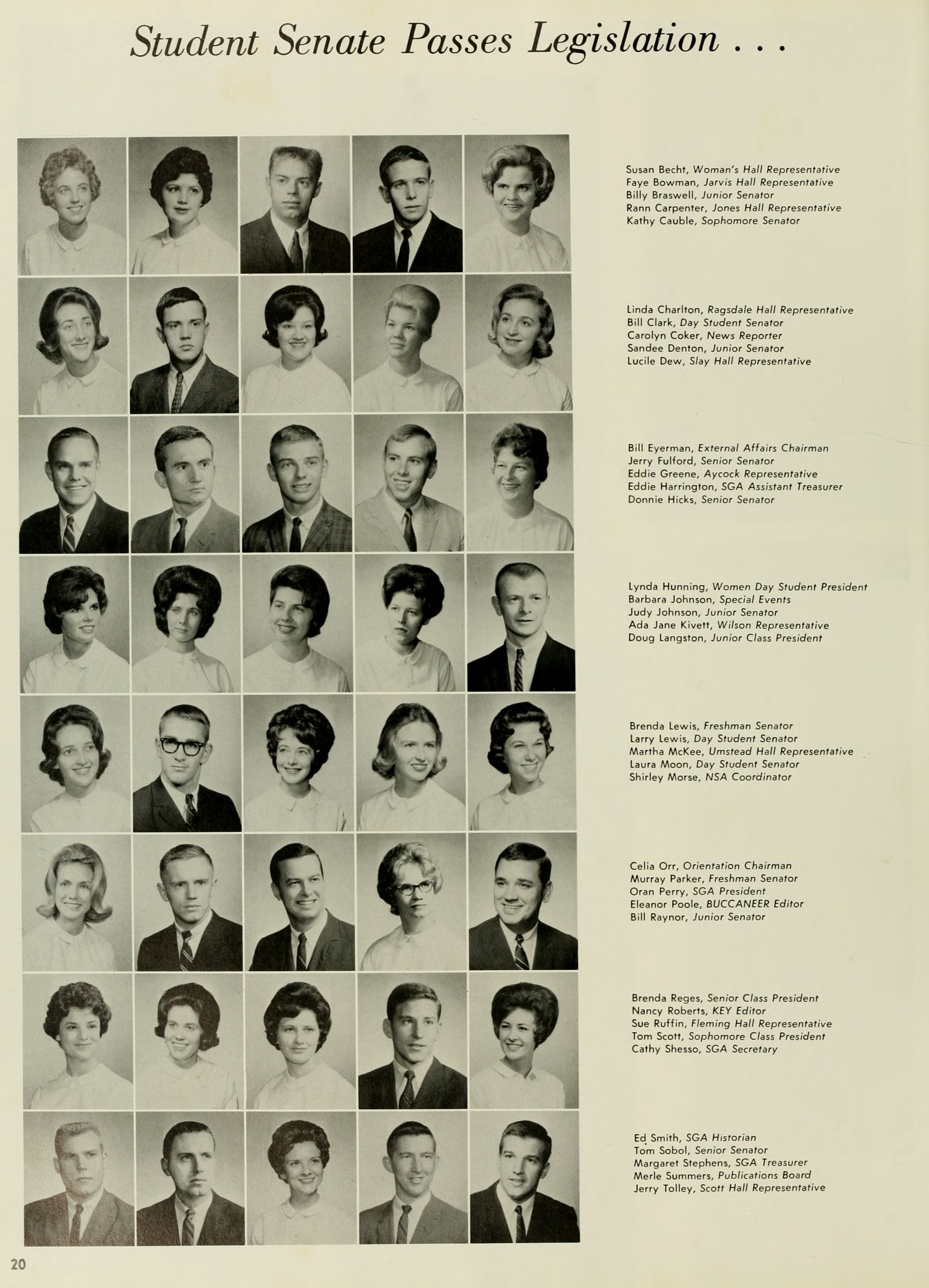 Student Senate Passes Legislation . . .

Susan Becht, Woman's Hall Representative
Faye Bowman, Jarvis Hall Representative
Billy Braswell, Junior Senator
Rann Carpenter, Jones Hall Representative
Kathy Cauble, Sophomore Senator

Linda Charlton, Ragsdale Hall Representative
Bill Clark, Day Student Senator
Carolyn Coker, News Reporter
Sandee Denton, Junior Senator
Lucile Dew, Slay Hall Representative

Bill Eyerman, External Affairs Chairman
Jerry Fulford, Senior Senator
Eddie Greene, Aycock Representative
Eddie Harrington, SGA Assistant Treasurer
Donnie Hicks, Senior Senator

Lynda Hunning, Women Day Student President
Barbara Johnson, Special Events
Judy Johnson, Junior Senator
Ada Jane Kivett, Wilson Representative
Doug Langston, Junior Class President

Brenda Lewis, Freshman Senator
Larry Lewis, Day Student Senator
Martha McKee, Umstead Hall Representative
Laura Moon, Day Student Senator
Shirley Morse, NSA Coordinator

Celia Orr, Orientation Chairman
Murray Parker, Freshman Senator
Oran Perry, SGA President
Eleanor Poole, BUCCANEER Editor
Bill Raynor, Junior Senator

Brenda Reges, Senior Class President
Nancy Roberts, KEY Editor
Sue Ruffin, Fleming Hall Representative
Tom Scott, Sophomore Class President
Cathy Shesso, SGA Secretary

Ed Smith, SGA Historian
Tom Sobol, Senior Senator
Margaret Stephens, SGA Treasurer
Merle Summers, Publications Board
Jerry Tolley, Scott Hall Representative

20